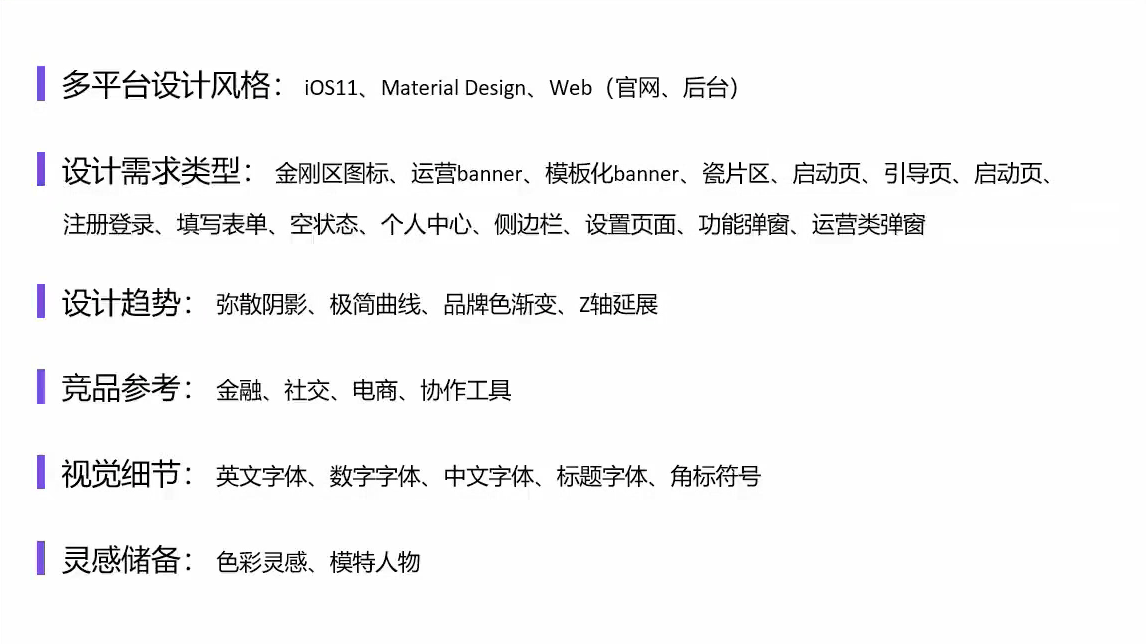 多平台设计风格：iOS11、Material Design、Web（官网、后台）

设计需求类型：金刚区图标、运营banner、模板化banner、瓷片区、启动页、引导页、启动页、注册登录、填写表单、空状态、个人中心、侧边栏、设置页面、功能弹窗、运营类弹窗

设计趋势：弥散阴影、极简曲线、品牌色渐变、Z轴延展

竞品参考：金融、社交、电商、协作工具

视觉细节：英文字体、数字字体、中文字体、标题字体、角标符号

灵感储备：色彩灵感、模特人物